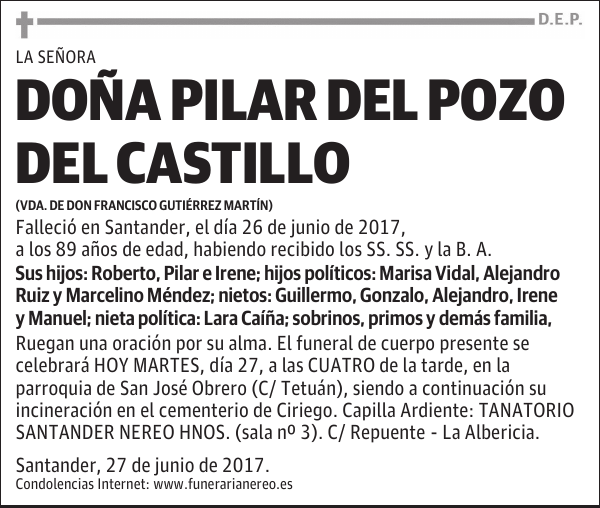 D.E.P.

LA SEÑORA

DOÑA PILAR DEL POZO DEL CASTILLO

(VDA. DE DON FRANCISCO GUTIÉRREZ MARTÍN)

Falleció en Santander, el día 26 de junio de 2017, a los 89 años de edad, habiendo recibido los SS. SS. y la B. A.

Sus hijos: Roberto, Pilar e Irene; hijos políticos: Marisa Vidal, Alejandro Ruiz y Marcelino Méndez; nietos: Guillermo, Gonzalo, Alejandro, Irene y Manuel; nieta política: Lara Caíña; sobrinos, primos y demás familia,

Ruegan una oración por su alma. El funeral de cuerpo presente se celebrará HOY MARTES, día 27, a las CUATRO de la tarde, en la parroquia de San José Obrero (C/ Tetuán), siendo a continuación su incineración en el cementerio de Ciriego. Capilla Ardiente: TANATORIO SANTANDER NEREO HNOS. (sala nº 3). C/ Repuente - La Albericia.

Santander, 27 de junio de 2017.
Condolencias Internet: www.funerarianereo.es